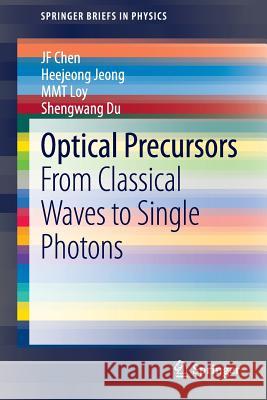 SPRINGER BRIEFS IN PHYSICS

JF Chen
Heejeong Jeong
MMT Loy
Shengwang Du

Optical Precursors
From Classical Waves to Single Photons

Kraina Książek